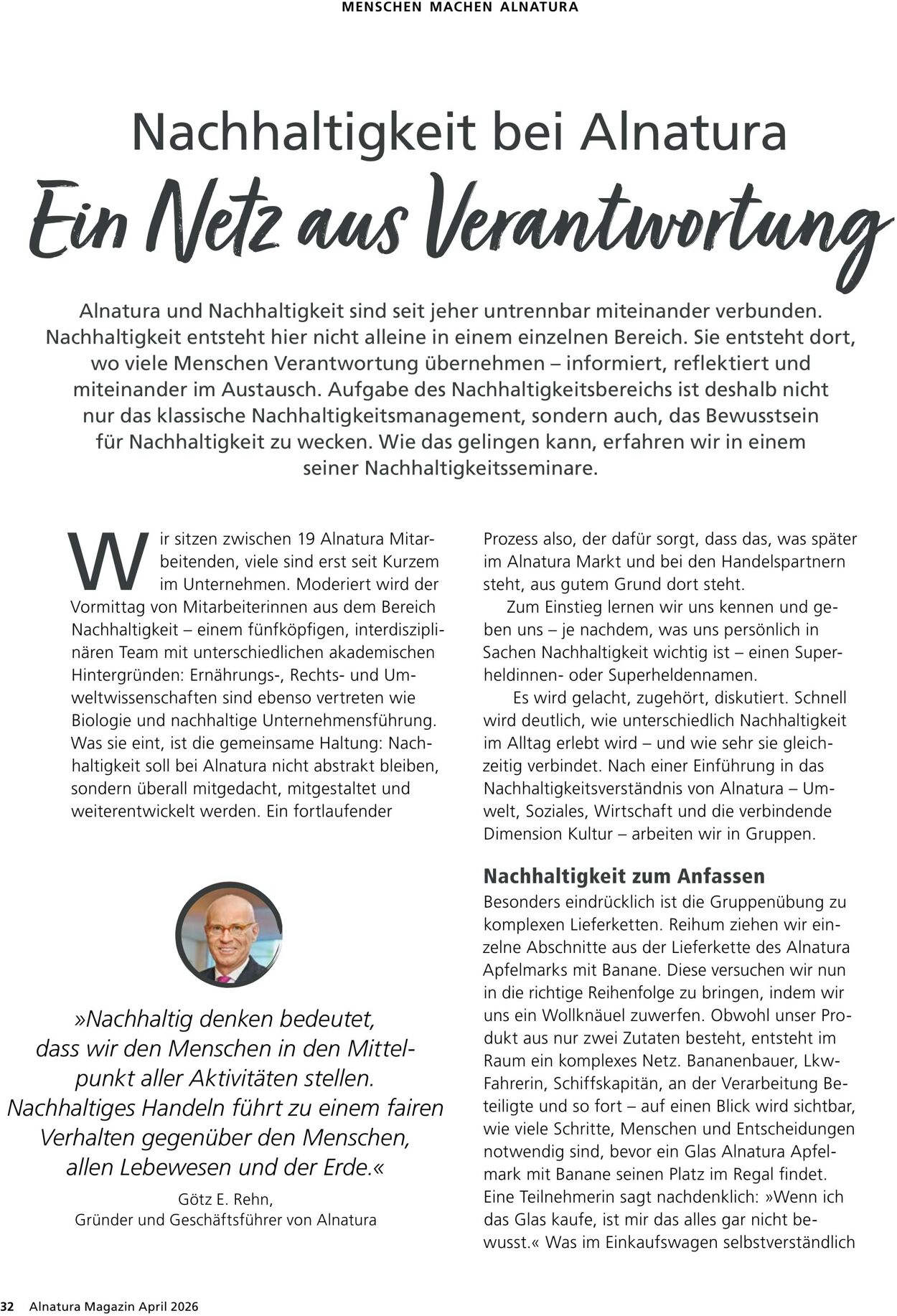 MENSCHEN MACHEN ALNATURA

Nachhaltigkeit bei Alnatura

Ein Netz aus Verantwortung

Alnatura und Nachhaltigkeit sind seit jeher untrennbar miteinander verbunden. Nachhaltigkeit entsteht hier nicht alleine in einem einzelnen Bereich. Sie entsteht dort, wo viele Menschen Verantwortung übernehmen – informiert, reflektiert und miteinander im Austausch. Aufgabe des Nachhaltigkeitsbereichs ist deshalb nicht nur das klassische Nachhaltigkeitsmanagement, sondern auch, das Bewusstsein für Nachhaltigkeit zu wecken. Wie das gelingen kann, erfahren wir in einem seiner Nachhaltigkeitsseminare.

Wir sitzen zwischen 19 Alnatura Mitarbeitenden, viele sind erst seit Kurzem im Unternehmen. Moderiert wird der Vormittag von Mitarbeiterinnen aus dem Bereich Nachhaltigkeit – einem fünfköpfigen, interdisziplinären Team mit unterschiedlichen akademischen Hintergründen: Ernährungs-, Rechts- und Umweltwissenschaften sind ebenso vertreten wie Biologie und nachhaltige Unternehmensführung. Was sie eint, ist die gemeinsame Haltung: Nachhaltigkeit soll bei Alnatura nicht abstrakt bleiben, sondern überall mitgedacht, mitgestaltet und weiterentwickelt werden. Ein fortlaufender

»Nachhaltig denken bedeutet, dass wir den Menschen in den Mittelpunkt aller Aktivitäten stellen. Nachhaltiges Handeln führt zu einem fairen Verhalten gegenüber den Menschen, allen Lebewesen und der Erde.«

Götz E. Rehn,
Gründer und Geschäftsführer von Alnatura

Prozess also, der dafür sorgt, dass das, was später im Alnatura Markt und bei den Handelspartnern steht, aus gutem Grund dort steht.

Zum Einstieg lernen wir uns kennen und geben uns – je nachdem, was uns persönlich in Sachen Nachhaltigkeit wichtig ist – einen Superheldinnen- oder Superheldennamen.

Es wird gelacht, zugehört, diskutiert. Schnell wird deutlich, wie unterschiedlich Nachhaltigkeit im Alltag erlebt wird – und wie sehr sie gleichzeitig verbindet. Nach einer Einführung in das Nachhaltigkeitsverständnis von Alnatura – Umwelt, Soziales, Wirtschaft und die verbindende Dimension Kultur – arbeiten wir in Gruppen.

Nachhaltigkeit zum Anfassen

Besonders eindrücklich ist die Gruppenübung zu komplexen Lieferketten. Reihum ziehen wir einzelne Abschnitte aus der Lieferkette des Alnatura Apfelmarks mit Banane. Diese versuchen wir nun in die richtige Reihenfolge zu bringen, indem wir uns ein Wollknäuel zuwerfen. Obwohl unser Produkt aus nur zwei Zutaten besteht, entsteht im Raum ein komplexes Netz. Bananenbauer, Lkw-Fahrerin, Schiffskapitän, an der Verarbeitung Beteiligte und so fort – auf einen Blick wird sichtbar, wie viele Schritte, Menschen und Entscheidungen notwendig sind, bevor ein Glas Alnatura Apfelmark mit Banane seinen Platz im Regal findet. Eine Teilnehmerin sagt nachdenklich: »Wenn ich das Glas kaufe, ist mir das alles gar nicht bewusst.« Was im Einkaufswagen selbstverständlich

32 Alnatura Magazin April 2026